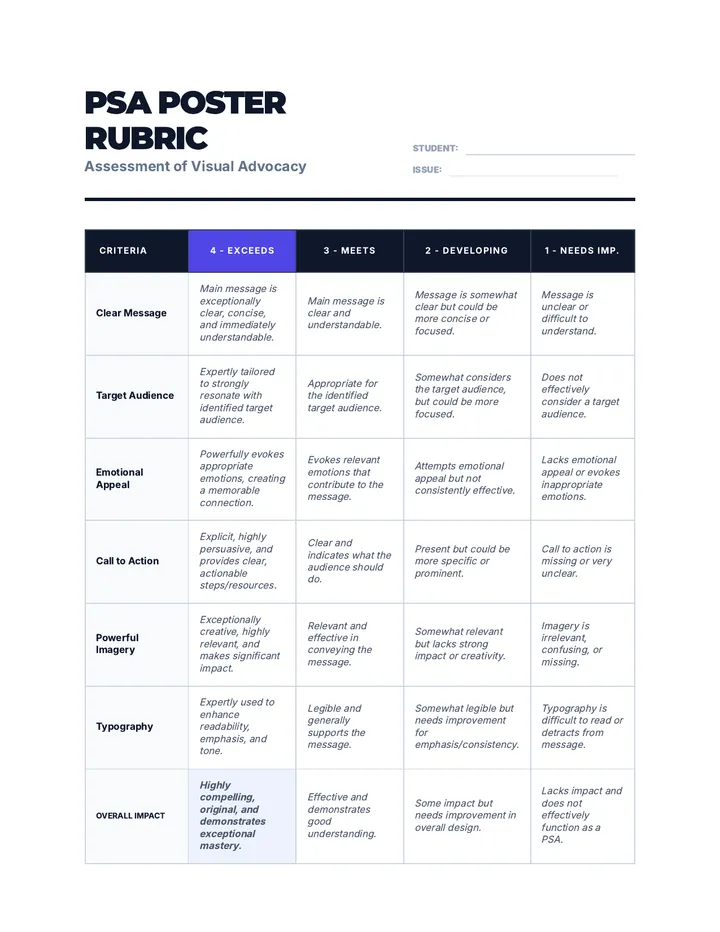 PSA POSTER RUBRIC

Assessment of Visual Advocacy

STUDENT: ____

ISSUE: ____

| CRITERIA | 4 - EXCEEDS | 3 - MEETS | 2 - DEVELOPING | 1 - NEEDS IMP. |
|---|---|---|---|---|
| Clear Message | Main message is exceptionally clear, concise, and immediately understandable. | Main message is clear and understandable. | Message is somewhat clear but could be more concise or focused. | Message is unclear or difficult to understand. |
| Target Audience | Expertly tailored to strongly resonate with identified target audience. | Appropriate for the identified target audience. | Somewhat considers the target audience, but could be more focused. | Does not effectively consider a target audience. |
| Emotional Appeal | Powerfully evokes appropriate emotions, creating a memorable connection. | Evokes relevant emotions that contribute to the message. | Attempts emotional appeal but not consistently effective. | Lacks emotional appeal or evokes inappropriate emotions. |
| Call to Action | Explicit, highly persuasive, and provides clear, actionable steps/resources. | Clear and indicates what the audience should do. | Present but could be more specific or prominent. | Call to action is missing or very unclear. |
| Powerful Imagery | Exceptionally creative, highly relevant, and makes significant impact. | Relevant and effective in conveying the message. | Somewhat relevant but lacks strong impact or creativity. | Imagery is irrelevant, confusing, or missing. |
| Typography | Expertly used to enhance readability, emphasis, and tone. | Legible and generally supports the message. | Somewhat legible but needs improvement for emphasis/consistency. | Typography is difficult to read or detracts from message. |
| OVERALL IMPACT | Highly compelling, original, and demonstrates exceptional mastery. | Effective and demonstrates good understanding. | Some impact but needs improvement in overall design. | Lacks impact and does not effectively function as a PSA. |